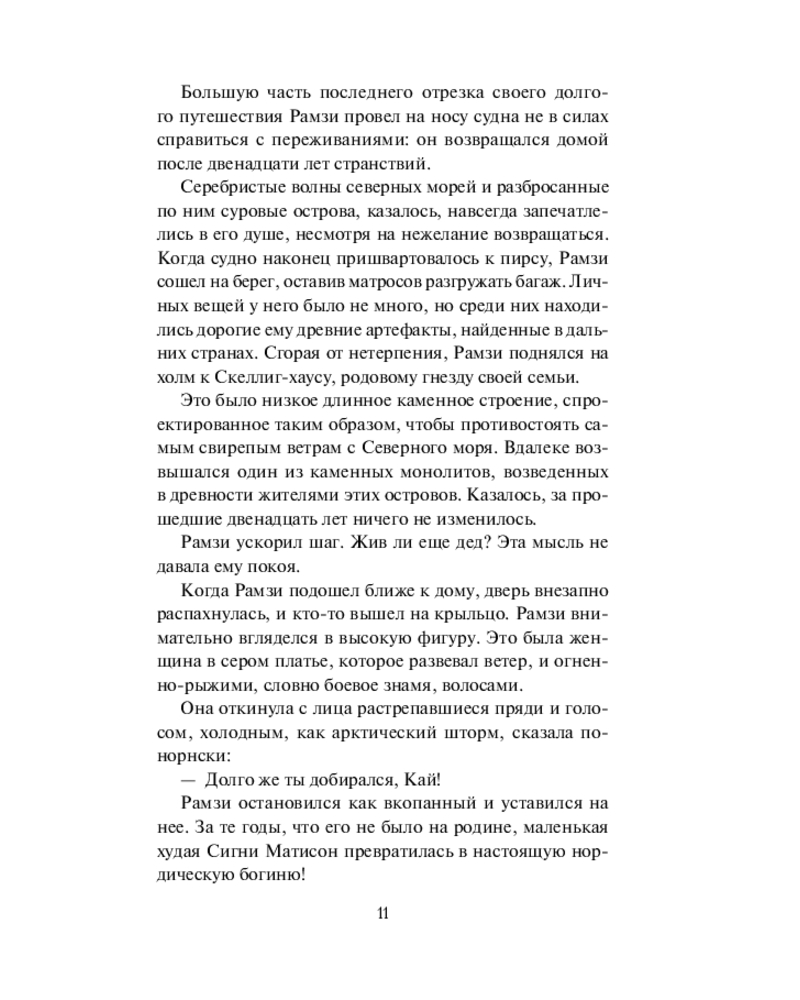 Большую часть последнего отрезка своего долгого путешествия Рамзи провел на носу судна не в силах справиться с переживаниями: он возвращался домой после двенадцати лет странствий.

Серебристые волны северных морей и разбросанные по ним суровые острова, казалось, навсегда запечатлелись в его душе, несмотря на нежелание возвращаться. Когда судно наконец пришвартовалось к пирсу, Рамзи сошел на берег, оставив матросов разгружать багаж. Личных вещей у него было не много, но среди них находились дорогие ему древние артефакты, найденные в дальних странах. Сгорая от нетерпения, Рамзи поднялся на холм к Скеллиг-хаусу, родовому гнезду своей семьи.

Это было низкое длинное каменное строение, спроектированное таким образом, чтобы противостоять самым свирепым ветрам с Северного моря. Вдалеке возвышался один из каменных монолитов, возведенных в древности жителями этих островов. Казалось, за прошедшие двенадцать лет ничего не изменилось.

Рамзи ускорил шаг. Жив ли еще дед? Эта мысль не давала ему покоя.

Когда Рамзи подошел ближе к дому, дверь внезапно распахнулась, и кто-то вышел на крыльцо. Рамзи внимательно вгляделся в высокую фигуру. Это была женщина в сером платье, которое развевал ветер, и огненно-рыжими, словно боевое знамя, волосами.

Она откинула с лица растрепавшиеся пряди и голосом, холодным, как арктический шторм, сказала по-норнски:

— Долго же ты добирался, Кай!

Рамзи остановился как вкопанный и уставился на нее. За те годы, что его не было на родине, маленькая худая Сигни Матисон превратилась в настоящую нордическую богиню!

11